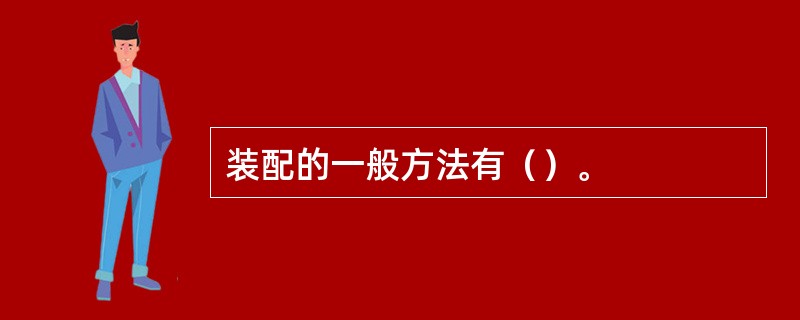 装配的一般方法有（）。